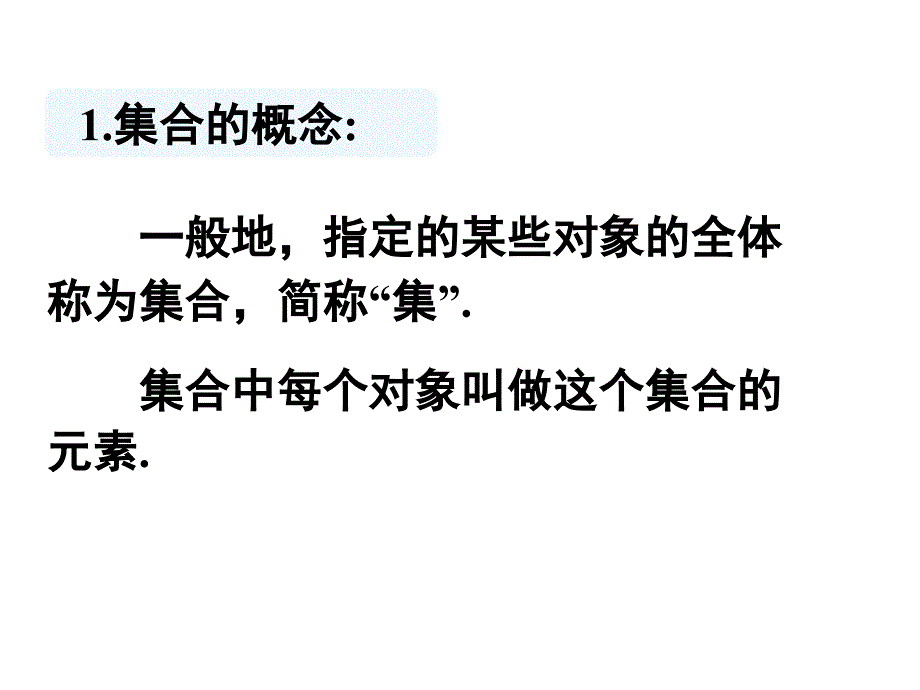 1.集合的概念:

一般地，指定的某些对象的全体称为集合，简称“集”.

集合中每个对象叫做这个集合的元素.